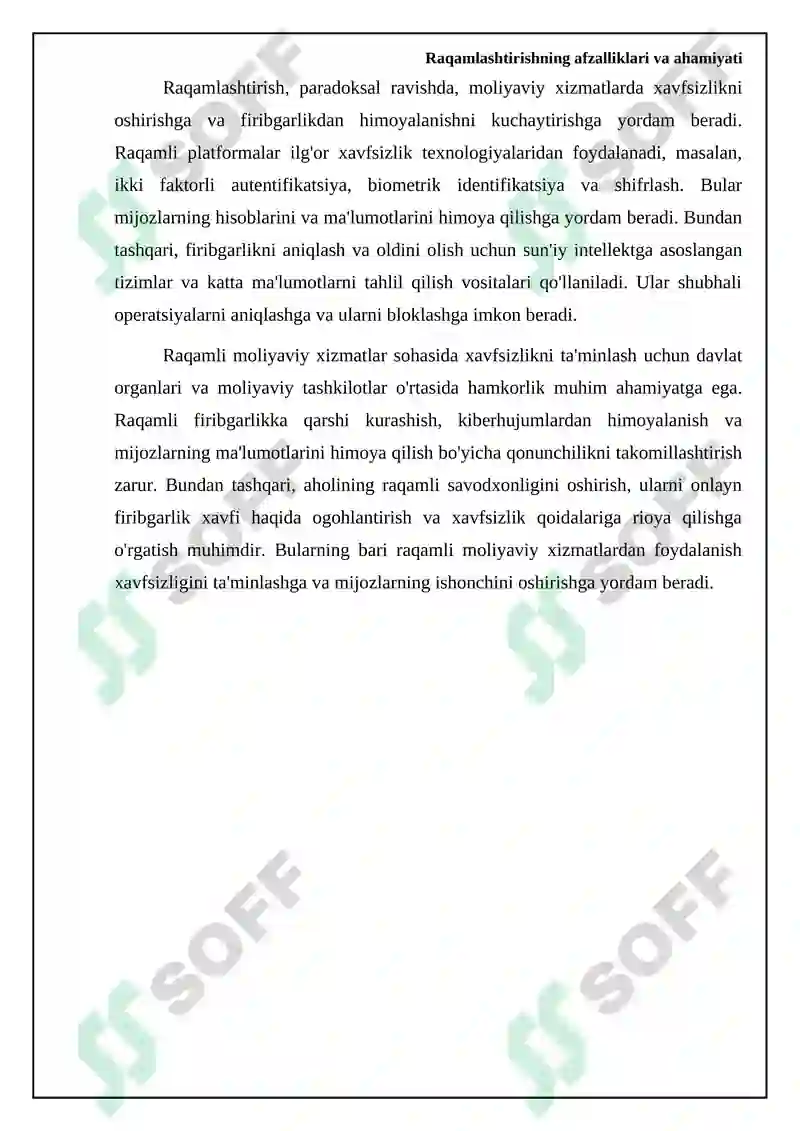 Raqamlashtirishning afzalliklari va ahamiyati

Raqamlashtirish, paradoksal ravishda, moliyaviy xizmatlarda xavfsizlikni oshirishga va firibgarlikdan himoyalanishni kuchaytirishga yordam beradi. Raqamli platformalar ilg'or xavfsizlik texnologiyalaridan foydalanadi, masalan, ikki faktorli autentifikatsiya, biometrik identifikatsiya va shifrlash. Bular mijozlarning hisoblarini va ma'lumotlarini himoya qilishga yordam beradi. Bundan tashqari, firibgarlikni aniqlash va oldini olish uchun sun'iy intellektga asoslangan tizimlar va katta ma'lumotlarni tahlil qilish vositalari qo'llaniladi. Ular shubhali operatsiyalarni aniqlashga va ularni bloklashga imkon beradi.

Raqamli moliyaviy xizmatlar sohasida xavfsizlikni ta'minlash uchun davlat organlari va moliyaviy tashkilotlar o'rtasida hamkorlik muhim ahamiyatga ega. Raqamli firibgarlikka qarshi kurashish, kiberhujumlardan himoyalanish va mijozlarning ma'lumotlarini himoya qilish bo'yicha qonunchilikni takomillashtirish zarur. Bundan tashqari, aholining raqamli savodxonligini oshirish, ularni onlayn firibgarlik xavfi haqida ogohlantirish va xavfsizlik qoidalariga rioya qilishga o'rgatish muhimdir. Bularning bari raqamli moliyaviy xizmatlardan foydalanish xavfsizligini ta'minlashga va mijozlarning ishonchini oshirishga yordam beradi.

SOFF SOFF SOFF SOFF